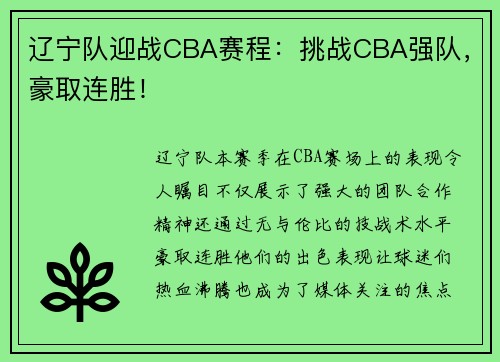 辽宁队迎战CBA赛程：挑战CBA强队，豪取连胜！

辽宁队本赛季在CBA赛场上的表现令人瞩目不仅展示了强大的团队合作精神还通过无与伦比的技战术水平豪取连胜他们的出色表现让球迷们热血沸腾也成为了媒体关注的焦点